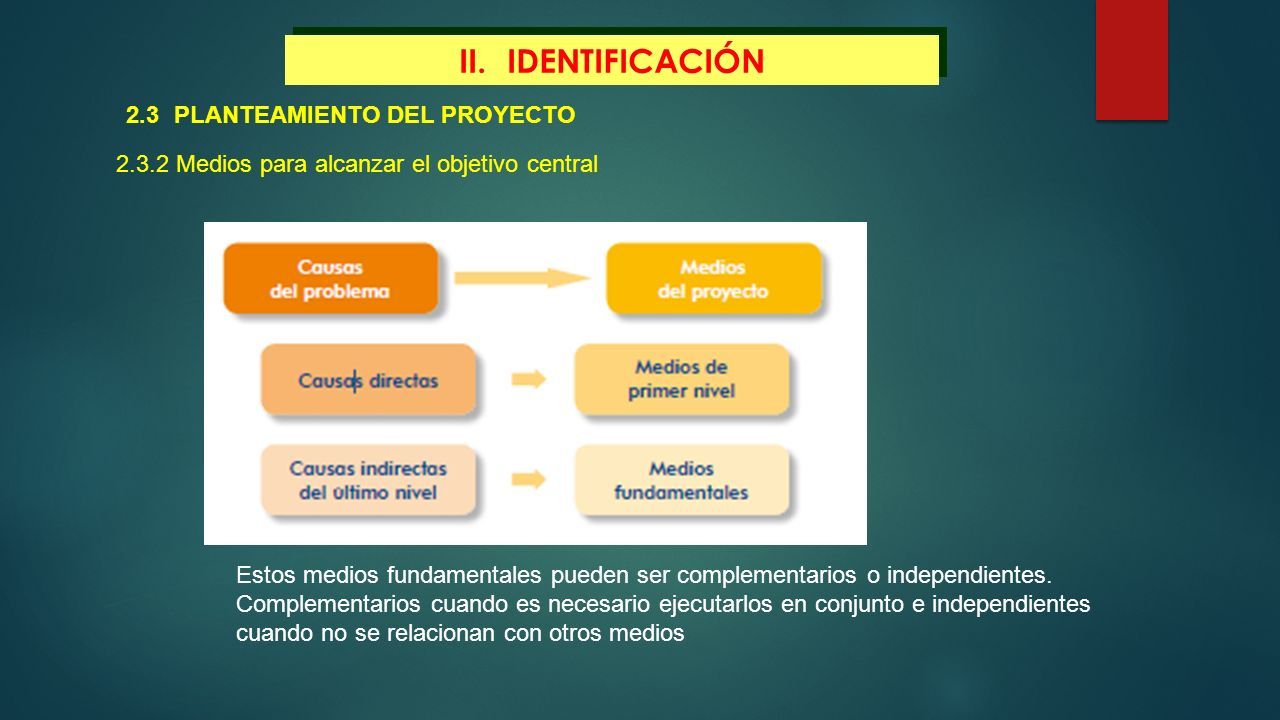 II. IDENTIFICACIÓN

2.3 PLANTEAMIENTO DEL PROYECTO

2.3.2 Medios para alcanzar el objetivo central

Causas del problema

Medios del proyecto

Causas directas

Medios de primer nivel

Causas indirectas del último nivel

Medios fundamentales

Estos medios fundamentales pueden ser complementarios o independientes. Complementarios cuando es necesario ejecutarlos en conjunto e independientes cuando no se relacionan con otros medios